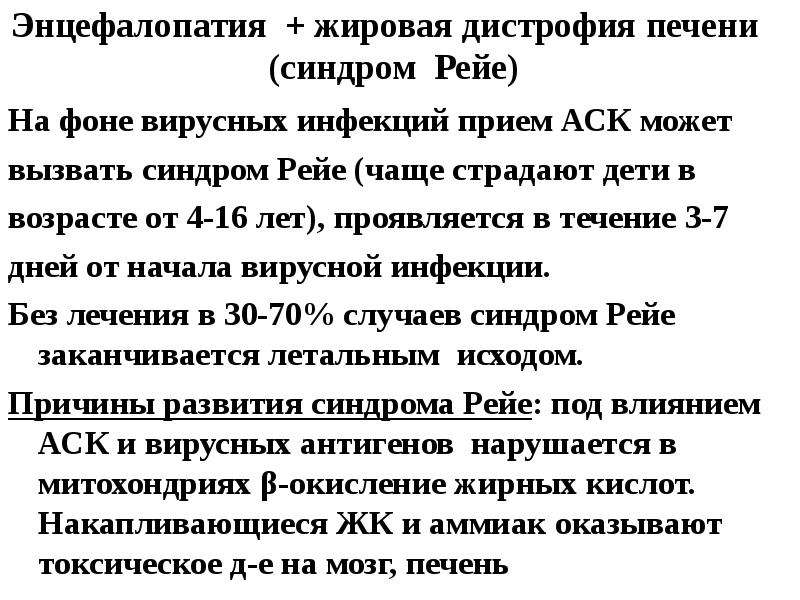 Энцефалопатия + жировая дистрофия печени (синдром Рейе)

На фоне вирусных инфекций прием АСК может вызвать синдром Рейе (чаще страдают дети в возрасте от 4-16 лет), проявляется в течение 3-7 дней от начала вирусной инфекции.

Без лечения в 30-70% случаев синдром Рейе заканчивается летальным исходом.

Причины развития синдрома Рейе: под влиянием АСК и вирусных антигенов нарушается в митохондриях β-окисление жирных кислот. Накапливающиеся ЖК и аммиак оказывают токсическое д-е на мозг, печень